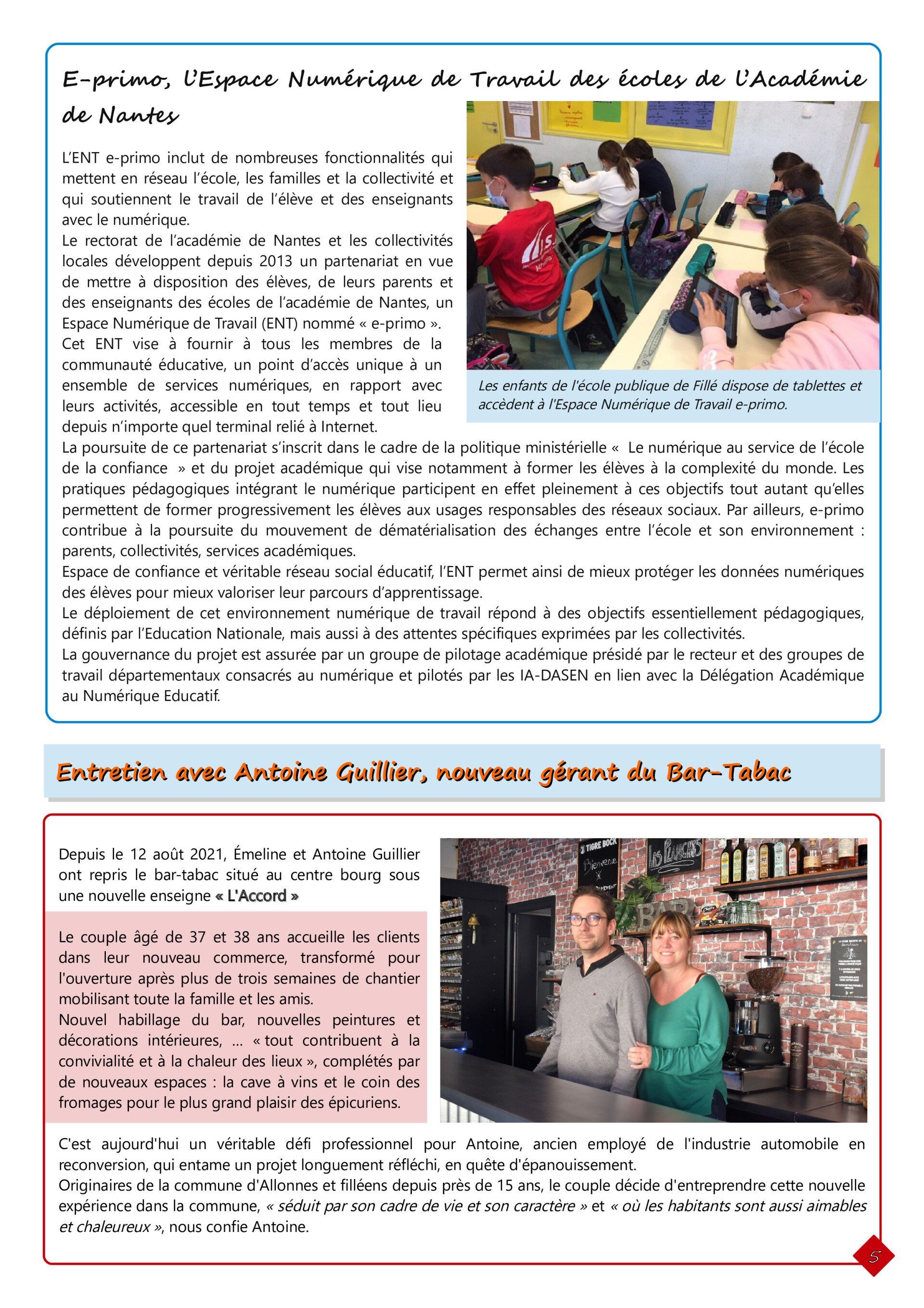 E-primo, l'Espace Numérique de Travail des écoles de l'Académie de Nantes

L'ENT e-primo inclut de nombreuses fonctionnalités qui mettent en réseau l'école, les familles et la collectivité et qui soutiennent le travail de l'élève et des enseignants avec le numérique.
Le rectorat de l'académie de Nantes et les collectivités locales développent depuis 2013 un partenariat en vue de mettre à disposition des élèves, de leurs parents et des enseignants des écoles de l'académie de Nantes, un Espace Numérique de Travail (ENT) nommé « e-primo ».
Cet ENT vise à fournir à tous les membres de la communauté éducative, un point d'accès unique à un ensemble de services numériques, en rapport avec leurs activités, accessible en tout temps et tout lieu depuis n'importe quel terminal relié à Internet.

Les enfants de l'école publique de Fillé dispose de tablettes et accèdent à l'Espace Numérique de Travail e-primo.

La poursuite de ce partenariat s'inscrit dans le cadre de la politique ministérielle « Le numérique au service de l'école de la confiance » et du projet académique qui vise notamment à former les élèves à la complexité du monde. Les pratiques pédagogiques intégrant le numérique participent en effet pleinement à ces objectifs tout autant qu'elles permettent de former progressivement les élèves aux usages responsables des réseaux sociaux. Par ailleurs, e-primo contribue à la poursuite du mouvement de dématérialisation des échanges entre l'école et son environnement : parents, collectivités, services académiques.
Espace de confiance et véritable réseau social éducatif, l'ENT permet ainsi de mieux protéger les données numériques des élèves pour mieux valoriser leur parcours d'apprentissage.
Le déploiement de cet environnement numérique de travail répond à des objectifs essentiellement pédagogiques, définis par l'Education Nationale, mais aussi à des attentes spécifiques exprimées par les collectivités.
La gouvernance du projet est assurée par un groupe de pilotage académique présidé par le recteur et des groupes de travail départementaux consacrés au numérique et pilotés par les IA-DASEN en lien avec la Délégation Académique au Numérique Educatif.

Entretien avec Antoine Guillier, nouveau gérant du Bar-Tabac

Depuis le 12 août 2021, Émeline et Antoine Guillier ont repris le bar-tabac situé au centre bourg sous une nouvelle enseigne « L'Accord »

Le couple âgé de 37 et 38 ans accueille les clients dans leur nouveau commerce, transformé pour l'ouverture après plus de trois semaines de chantier mobilisant toute la famille et les amis.
Nouvel habillage du bar, nouvelles peintures et décorations intérieures, ... « tout contribuent à la convivialité et à la chaleur des lieux », complétés par de nouveaux espaces : la cave à vins et le coin des fromages pour le plus grand plaisir des épicuriens.

TIGRE BOCK
Bienvenue
LES PLANCHES
BAR

C'est aujourd'hui un véritable défi professionnel pour Antoine, ancien employé de l'industrie automobile en reconversion, qui entame un projet longuement réfléchi, en quête d'épanouissement.
Originaires de la commune d'Allonnes et filléens depuis près de 15 ans, le couple décide d'entreprendre cette nouvelle expérience dans la commune, « séduit par son cadre de vie et son caractère » et « où les habitants sont aussi aimables et chaleureux », nous confie Antoine.

5